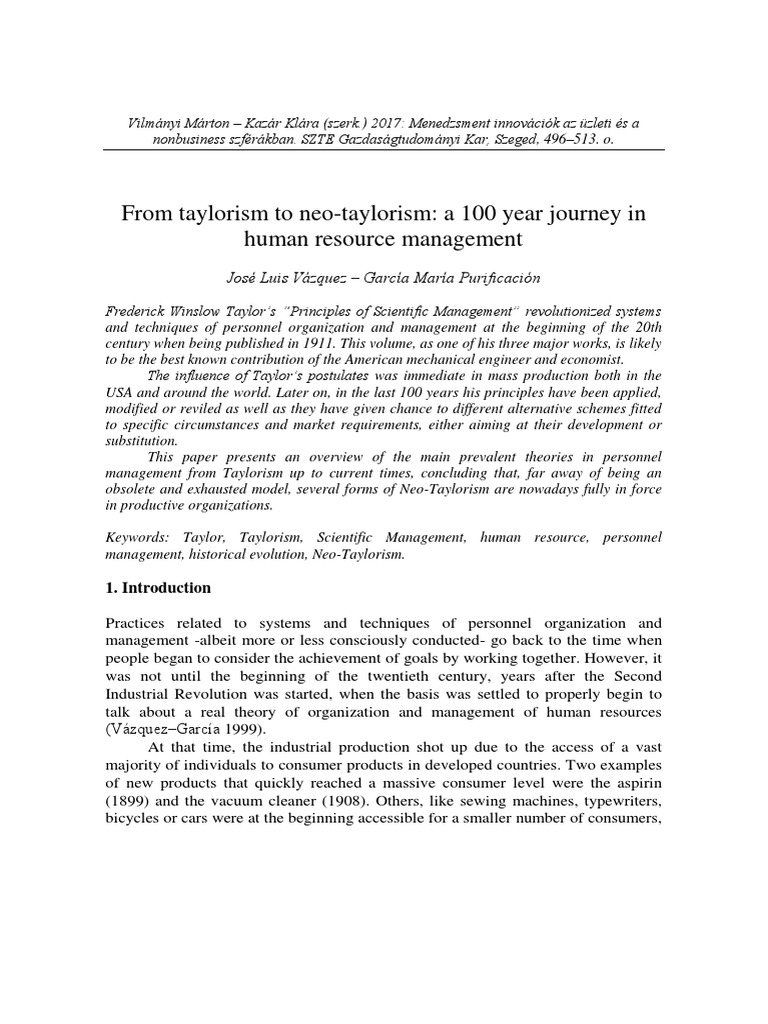 Vilmányi Márton – Kazár Klára (szerk.) 2017: Menedzsment innovációk az üzleti és a nonbusiness szférákban. SZTE Gazdaságtudományi Kar, Szeged, 496–513. o.

From taylorism to neo-taylorism: a 100 year journey in human resource management

José Luis Vázquez – García María Purificación

Frederick Winslow Taylor's "Principles of Scientific Management" revolutionized systems and techniques of personnel organization and management at the beginning of the 20th century when being published in 1911. This volume, as one of his three major works, is likely to be the best known contribution of the American mechanical engineer and economist.

The influence of Taylor's postulates was immediate in mass production both in the USA and around the world. Later on, in the last 100 years his principles have been applied, modified or reviled as well as they have given chance to different alternative schemes fitted to specific circumstances and market requirements, either aiming at their development or substitution.

This paper presents an overview of the main prevalent theories in personnel management from Taylorism up to current times, concluding that, far away of being an obsolete and exhausted model, several forms of Neo-Taylorism are nowadays fully in force in productive organizations.

Keywords: Taylor, Taylorism, Scientific Management, human resource, personnel management, historical evolution, Neo-Taylorism.

1. Introduction

Practices related to systems and techniques of personnel organization and management -albeit more or less consciously conducted- go back to the time when people began to consider the achievement of goals by working together. However, it was not until the beginning of the twentieth century, years after the Second Industrial Revolution was started, when the basis was settled to properly begin to talk about a real theory of organization and management of human resources (Vázquez–García 1999).

At that time, the industrial production shot up due to the access of a vast majority of individuals to consumer products in developed countries. Two examples of new products that quickly reached a massive consumer level were the aspirin (1899) and the vacuum cleaner (1908). Others, like sewing machines, typewriters, bicycles or cars were at the beginning accessible for a smaller number of consumers,